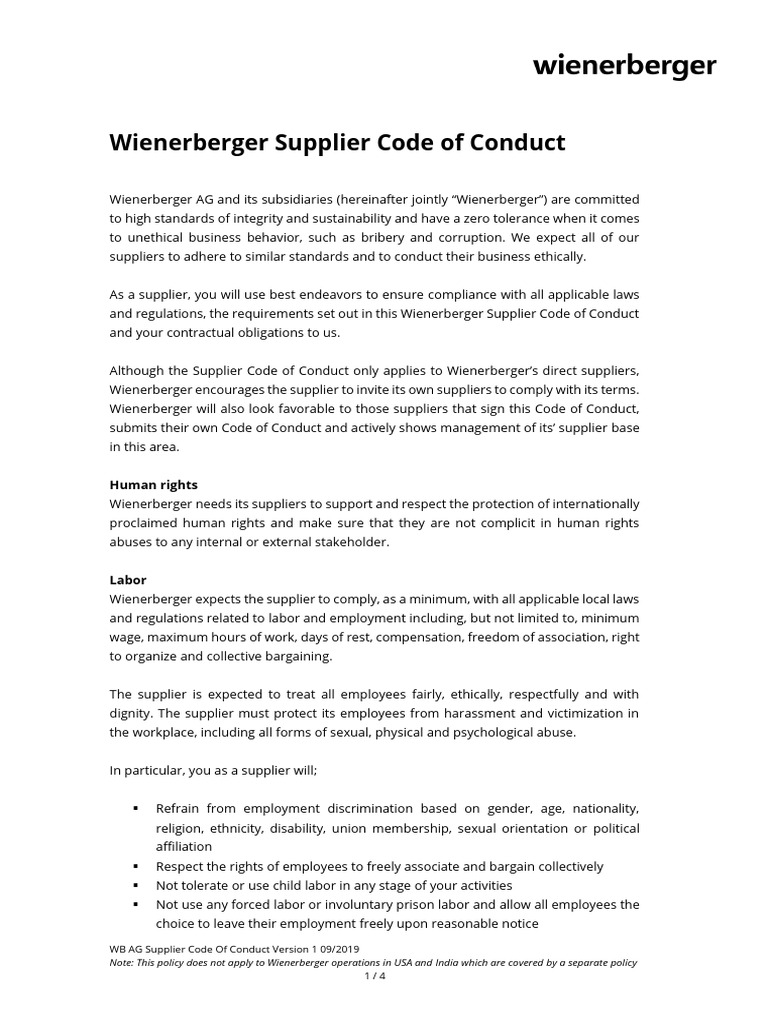 wienerberger

Wienerberger Supplier Code of Conduct

Wienerberger AG and its subsidiaries (hereinafter jointly “Wienerberger”) are committed to high standards of integrity and sustainability and have a zero tolerance when it comes to unethical business behavior, such as bribery and corruption. We expect all of our suppliers to adhere to similar standards and to conduct their business ethically.

As a supplier, you will use best endeavors to ensure compliance with all applicable laws and regulations, the requirements set out in this Wienerberger Supplier Code of Conduct and your contractual obligations to us.

Although the Supplier Code of Conduct only applies to Wienerberger’s direct suppliers, Wienerberger encourages the supplier to invite its own suppliers to comply with its terms. Wienerberger will also look favorable to those suppliers that sign this Code of Conduct, submits their own Code of Conduct and actively shows management of its’ supplier base in this area.

Human rights
Wienerberger needs its suppliers to support and respect the protection of internationally proclaimed human rights and make sure that they are not complicit in human rights abuses to any internal or external stakeholder.

Labor
Wienerberger expects the supplier to comply, as a minimum, with all applicable local laws and regulations related to labor and employment including, but not limited to, minimum wage, maximum hours of work, days of rest, compensation, freedom of association, right to organize and collective bargaining.

The supplier is expected to treat all employees fairly, ethically, respectfully and with dignity. The supplier must protect its employees from harassment and victimization in the workplace, including all forms of sexual, physical and psychological abuse.

In particular, you as a supplier will;

▪ Refrain from employment discrimination based on gender, age, nationality, religion, ethnicity, disability, union membership, sexual orientation or political affiliation
▪ Respect the rights of employees to freely associate and bargain collectively
▪ Not tolerate or use child labor in any stage of your activities
▪ Not use any forced labor or involuntary prison labor and allow all employees the choice to leave their employment freely upon reasonable notice

WB AG Supplier Code Of Conduct Version 1 09/2019
Note: This policy does not apply to Wienerberger operations in USA and India which are covered by a separate policy
1 / 4